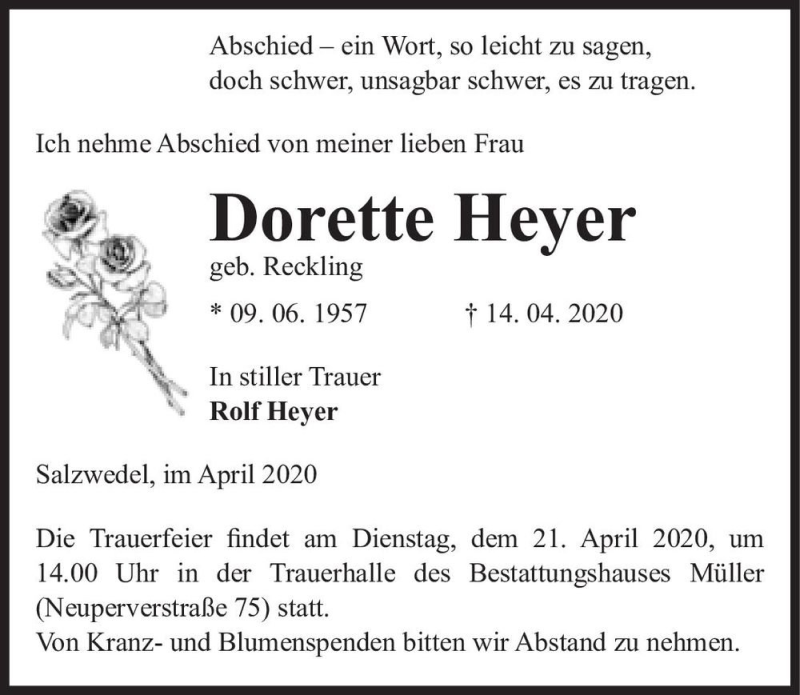 Abschied – ein Wort, so leicht zu sagen,
doch schwer, unsagbar schwer, es zu tragen.

Ich nehme Abschied von meiner lieben Frau

Dorette Heyer
geb. Reckling

* 09. 06. 1957 † 14. 04. 2020

In stiller Trauer
Rolf Heyer

Salzwedel, im April 2020

Die Trauerfeier findet am Dienstag, dem 21. April 2020, um 14.00 Uhr in der Trauerhalle des Bestattungshauses Müller (Neuperverstraße 75) statt.
Von Kranz- und Blumenspenden bitten wir Abstand zu nehmen.